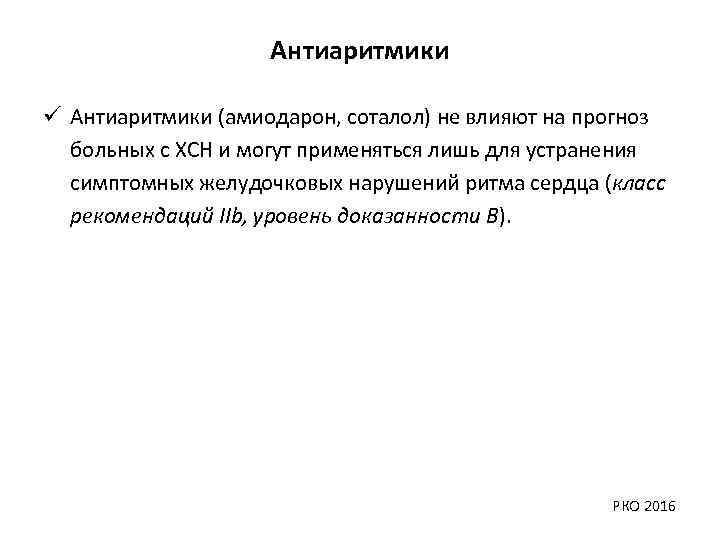 Антиаритмики

✓ Антиаритмики (амиодарон, соталол) не влияют на прогноз больных с ХСН и могут применяться лишь для устранения симптомных желудочковых нарушений ритма сердца (класс рекомендаций IIb, уровень доказанности B).

РКО 2016